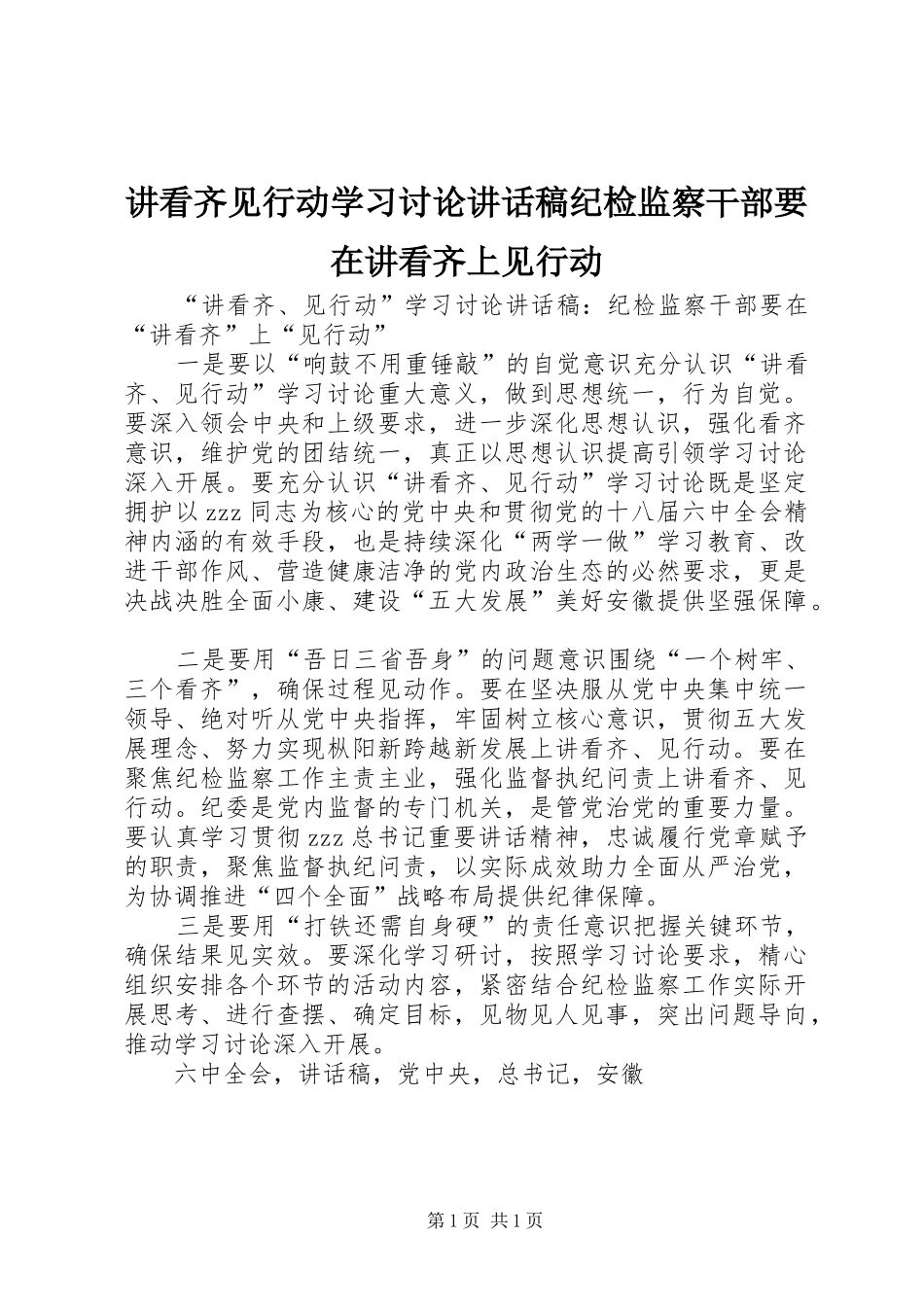 讲看齐见行动学习讨论讲话稿纪检监察干部要在讲看齐上见行动

“讲看齐、见行动”学习讨论讲话稿：纪检监察干部要在“讲看齐”上“见行动”

一是要以“响鼓不用重锤敲”的自觉意识充分认识“讲看齐、见行动”学习讨论重大意义，做到思想统一，行为自觉。要深入领会中央和上级要求，进一步深化思想认识，强化看齐意识，维护党的团结统一，真正以思想认识提高引领学习讨论深入开展。要充分认识“讲看齐、见行动”学习讨论既是坚定拥护以zzz同志为核心的党中央和贯彻党的十八届六中全会精神内涵的有效手段，也是持续深化“两学一做”学习教育、改进干部作风、营造健康洁净的党内政治生态的必然要求，更是决战决胜全面小康、建设“五大发展”美好安徽提供坚强保障。

二是要用“吾日三省吾身”的问题意识围绕“一个树牢、三个看齐”，确保过程见动作。要在坚决服从党中央集中统一领导、绝对听从党中央指挥，牢固树立核心意识，贯彻五大发展理念、努力实现枞阳新跨越新发展上讲看齐、见行动。要在聚焦纪检监察工作主责主业，强化监督执纪问责上讲看齐、见行动。纪委是党内监督的专门机关，是管党治党的重要力量。要认真学习贯彻zzz总书记重要讲话精神，忠诚履行党章赋予的职责，聚焦监督执纪问责，以实际成效助力全面从严治党，为协调推进“四个全面”战略布局提供纪律保障。

三是要用“打铁还需自身硬”的责任意识把握关键环节，确保结果见实效。要深化学习研讨，按照学习讨论要求，精心组织安排各个环节的活动内容，紧密结合纪检监察工作实际开展思考、进行查摆、确定目标，见物见人见事，突出问题导向，推动学习讨论深入开展。

六中全会，讲话稿，党中央，总书记，安徽

第1页 共1页